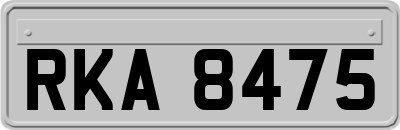 RKA 8475